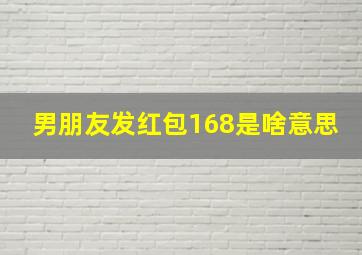 男朋友发红包168是啥意思